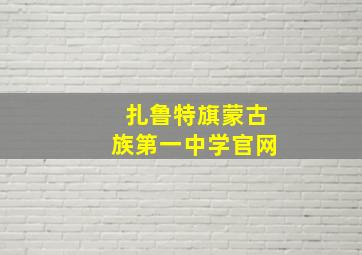 扎鲁特旗蒙古族第一中学官网